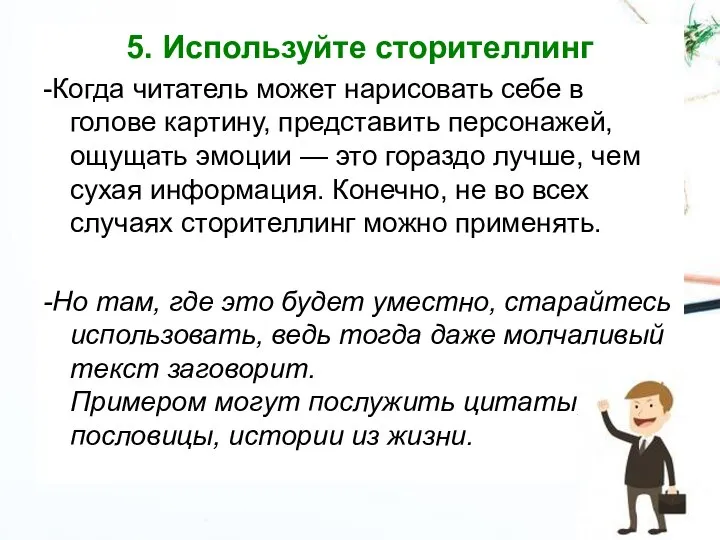 5. Используйте сторителлинг

-Когда читатель может нарисовать себе в голове картину, представить персонажей, ощущать эмоции — это гораздо лучше, чем сухая информация. Конечно, не во всех случаях сторителлинг можно применять.

-Но там, где это будет уместно, старайтесь использовать, ведь тогда даже молчаливый текст заговорит.
Примером могут послужить цитаты, пословицы, истории из жизни.